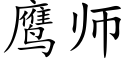 鹰师